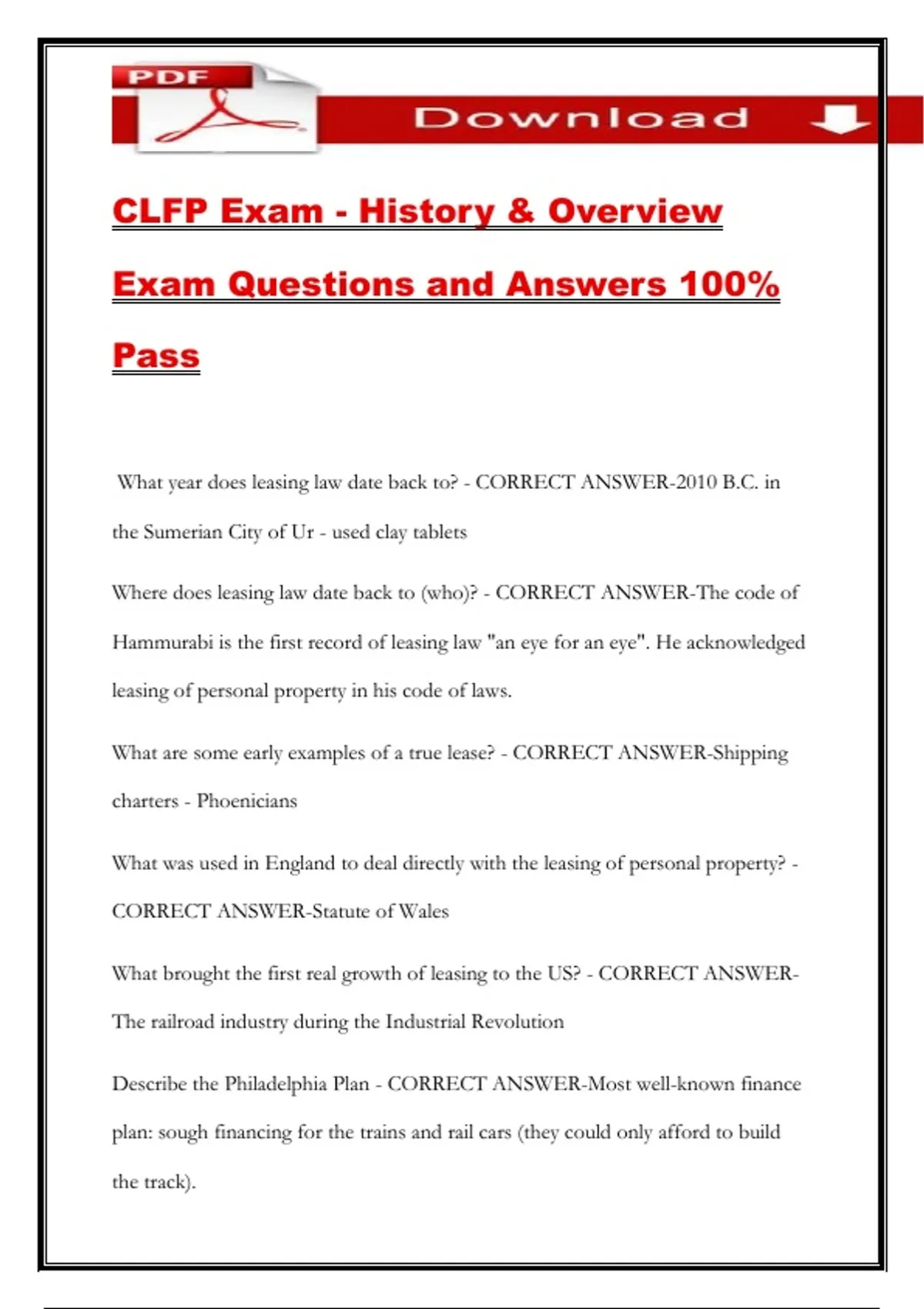 PDF

Download

CLFP Exam - History & Overview Exam Questions and Answers 100% Pass

What year does leasing law date back to? - CORRECT ANSWER-2010 B.C. in the Sumerian City of Ur - used clay tablets

Where does leasing law date back to (who)? - CORRECT ANSWER-The code of Hammurabi is the first record of leasing law "an eye for an eye". He acknowledged leasing of personal property in his code of laws.

What are some early examples of a true lease? - CORRECT ANSWER-Shipping charters - Phoenicians

What was used in England to deal directly with the leasing of personal property? - CORRECT ANSWER-Statute of Wales

What brought the first real growth of leasing to the US? - CORRECT ANSWER-The railroad industry during the Industrial Revolution

Describe the Philadelphia Plan - CORRECT ANSWER-Most well-known finance plan: sough financing for the trains and rail cars (they could only afford to build the track).